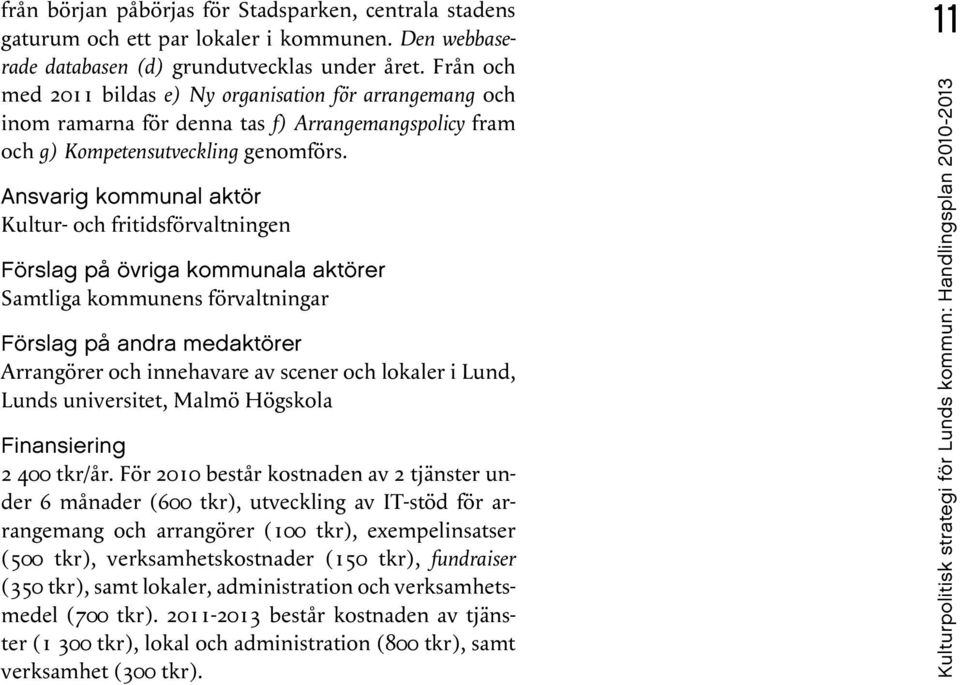 från början påbörjas för Stadsparken, centrala stadens gaturum och ett par lokaler i kommunen. Den webbaserade databasen (d) grundutvecklas under året. Från och med 2011 bildas e) Ny organisation för arrangemang och inom ramarna för denna tas f) Arrangemangspolicy fram och g) Kompetensutveckling genomförs.

Ansvarig kommunal aktör
Kultur- och fritidsförvaltningen

Förslag på övriga kommunala aktörer
Samtliga kommunens förvaltningar

Förslag på andra medaktörer
Arrangörer och innehavare av scener och lokaler i Lund, Lunds universitet, Malmö Högskola

Finansiering
2 400 tkr/år. För 2010 består kostnaden av 2 tjänster under 6 månader (600 tkr), utveckling av IT-stöd för arrangemang och arrangörer (100 tkr), exempelinsatser (500 tkr), verksamhetskostnader (150 tkr), fundraiser (350 tkr), samt lokaler, administration och verksamhetsmedel (700 tkr). 2011-2013 består kostnaden av tjänster (1 300 tkr), lokal och administration (800 tkr), samt verksamhet (300 tkr).

11

Kulturpolitisk strategi för Lunds kommun: Handlingsplan 2010-2013